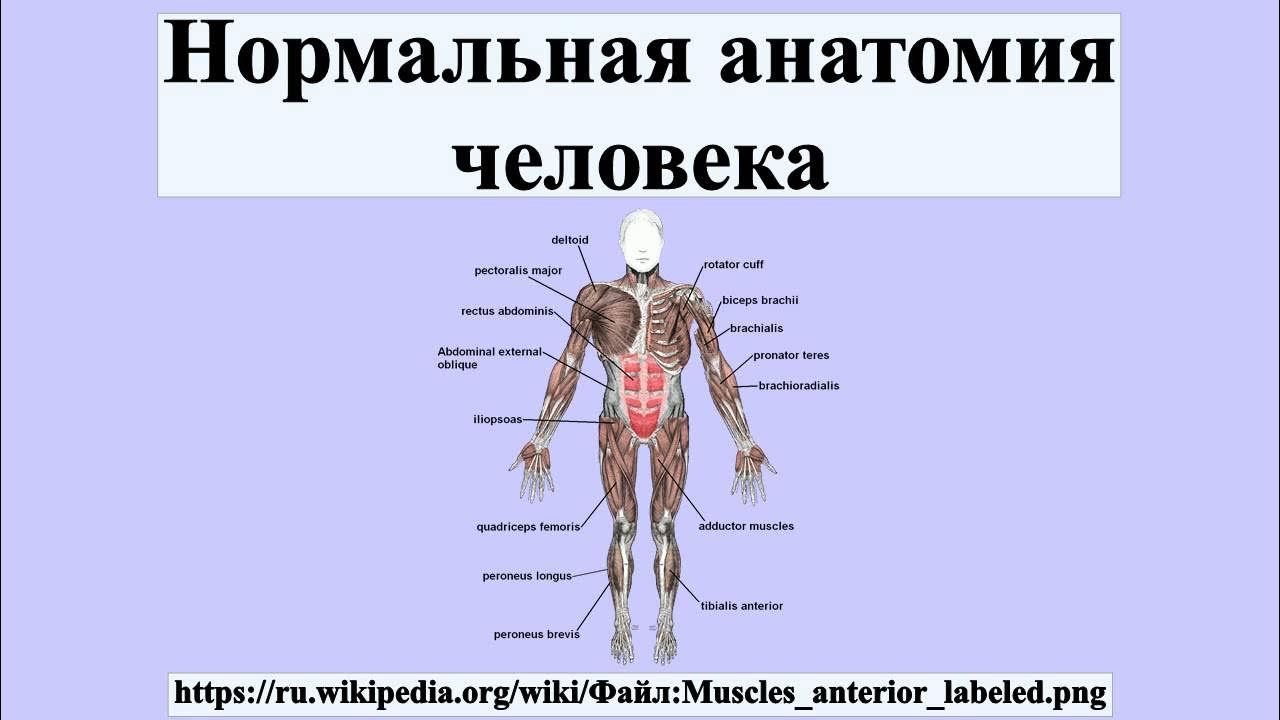 Нормальная анатомия человека

deltoid
pectoralis major
rectus abdominis
Abdominal external oblique
iliopsoas
quadriceps femoris
peroneus longus
peroneus brevis
rotator cuff
biceps brachii
brachialis
pronator teres
brachioradialis
adductor muscles
tibialis anterior

https://ru.wikipedia.org/wiki/Файл:Muscles_anterior_labeled.png